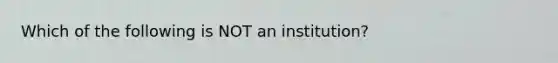 Which of the following is NOT an institution?